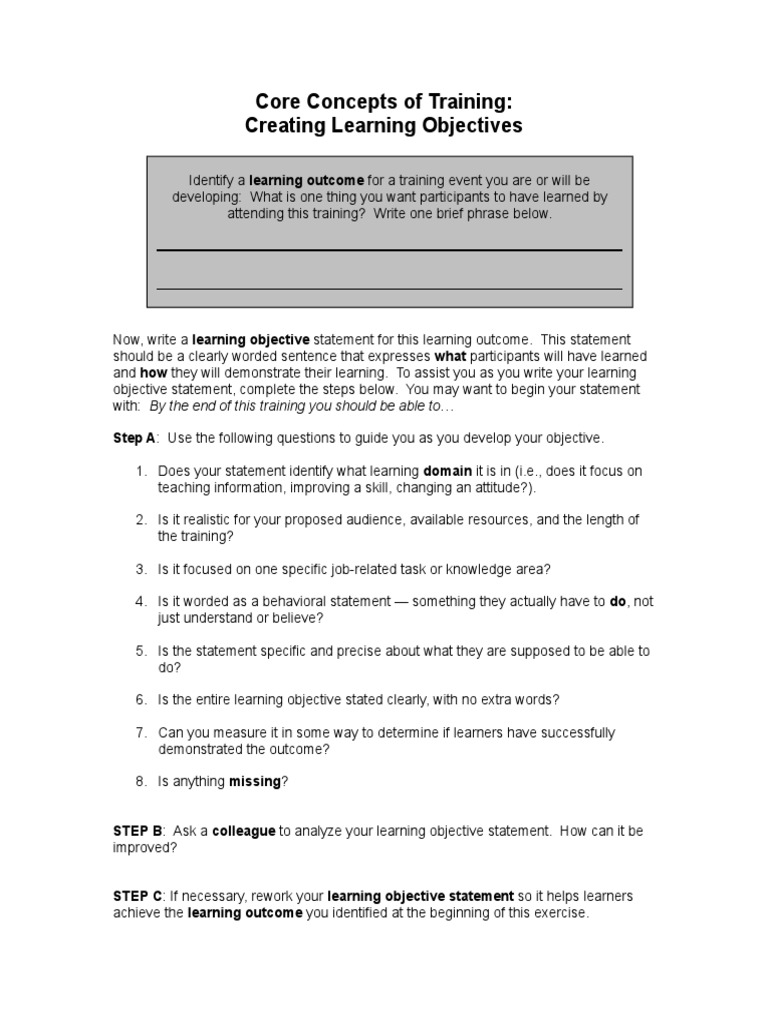 Core Concepts of Training:
Creating Learning Objectives

Identify a learning outcome for a training event you are or will be developing: What is one thing you want participants to have learned by attending this training? Write one brief phrase below.

Now, write a learning objective statement for this learning outcome. This statement should be a clearly worded sentence that expresses what participants will have learned and how they will demonstrate their learning. To assist you as you write your learning objective statement, complete the steps below. You may want to begin your statement with: By the end of this training you should be able to…

Step A: Use the following questions to guide you as you develop your objective.

1. Does your statement identify what learning domain it is in (i.e., does it focus on teaching information, improving a skill, changing an attitude?).

2. Is it realistic for your proposed audience, available resources, and the length of the training?

3. Is it focused on one specific job-related task or knowledge area?

4. Is it worded as a behavioral statement — something they actually have to do, not just understand or believe?

5. Is the statement specific and precise about what they are supposed to be able to do?

6. Is the entire learning objective stated clearly, with no extra words?

7. Can you measure it in some way to determine if learners have successfully demonstrated the outcome?

8. Is anything missing?

STEP B: Ask a colleague to analyze your learning objective statement. How can it be improved?

STEP C: If necessary, rework your learning objective statement so it helps learners achieve the learning outcome you identified at the beginning of this exercise.